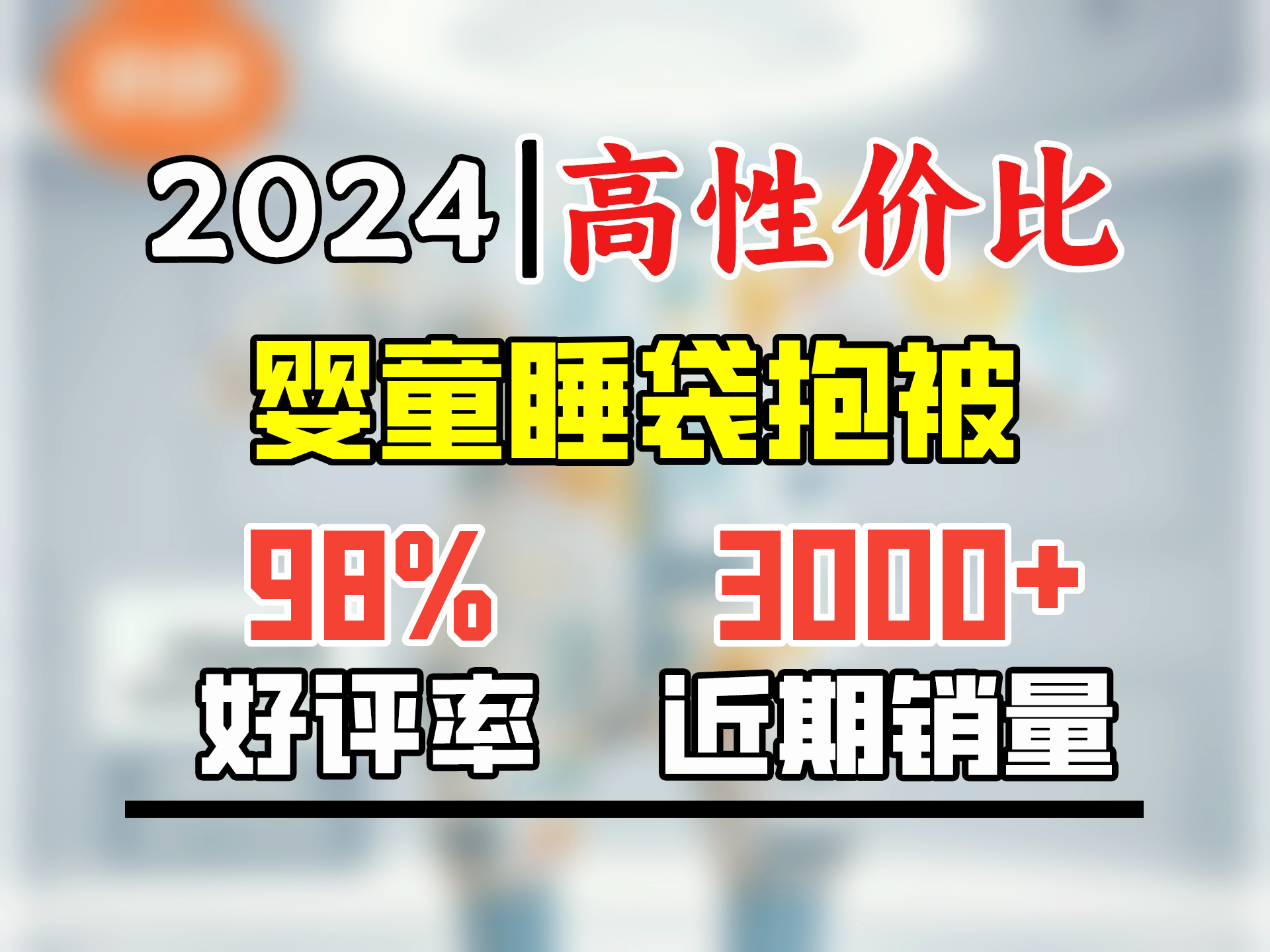 2024|高性价比

婴童睡袋抱被

98%
好评率

3000+
近期销量